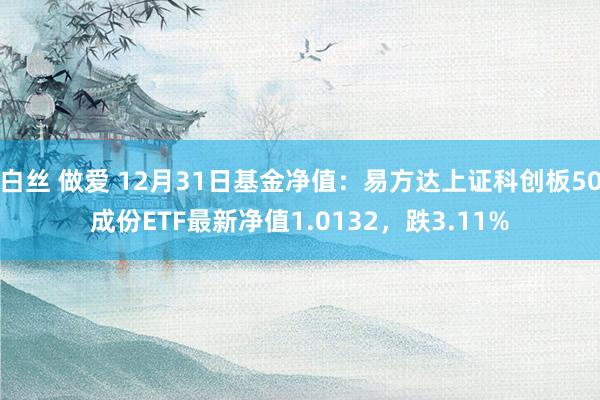 白丝 做爱 12月31日基金净值：易方达上证科创板50成份ETF最新净值1.0132，跌3.11%